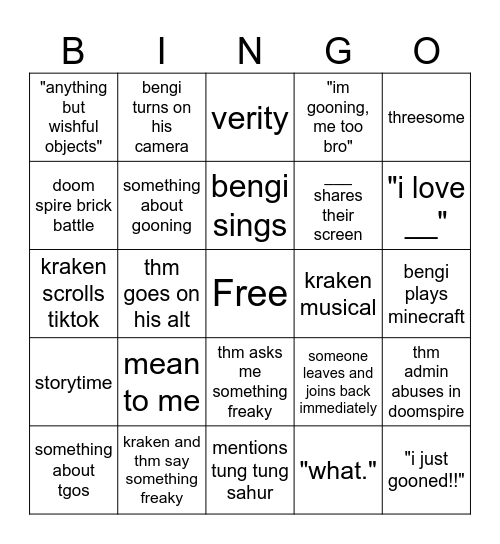 | B | I | N | G | O |
|---|---|---|---|---|
| "anything but wishful objects" | bengi turns on his camera | verity | "im gooning, me too bro" | threesome |
| doom spire brick battle | something about gooning | bengi sings | ___ shares their screen | "i love ___" |
| kraken scrolls tiktok | thm goes on his alt | Free | kraken musical | bengi plays minecraft |
| storytime | mean to me | thm asks me something freaky | someone leaves and joins back immediately | thm admin abuses in doomspire |
| something about tgos | kraken and thm say something freaky | mentions tung tung sahur | "what." | "i just gooned!!" |